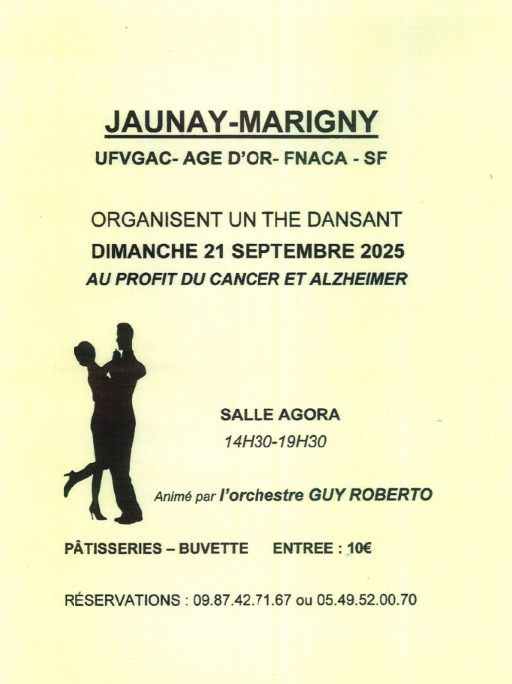 JAUNAY-MARIGNY
UFVGAC- AGE D'OR- FNACA - SF

ORGANISENT UN THE DANSANT
DIMANCHE 21 SEPTEMBRE 2025
AU PROFIT DU CANCER ET ALZHEIMER

SALLE AGORA
14H30-19H30

Animé par l'orchestre GUY ROBERTO

PÂTISSERIES – BUVETTE ENTREE : 10€

RÉSERVATIONS : 09.87.42.71.67 ou 05.49.52.00.70